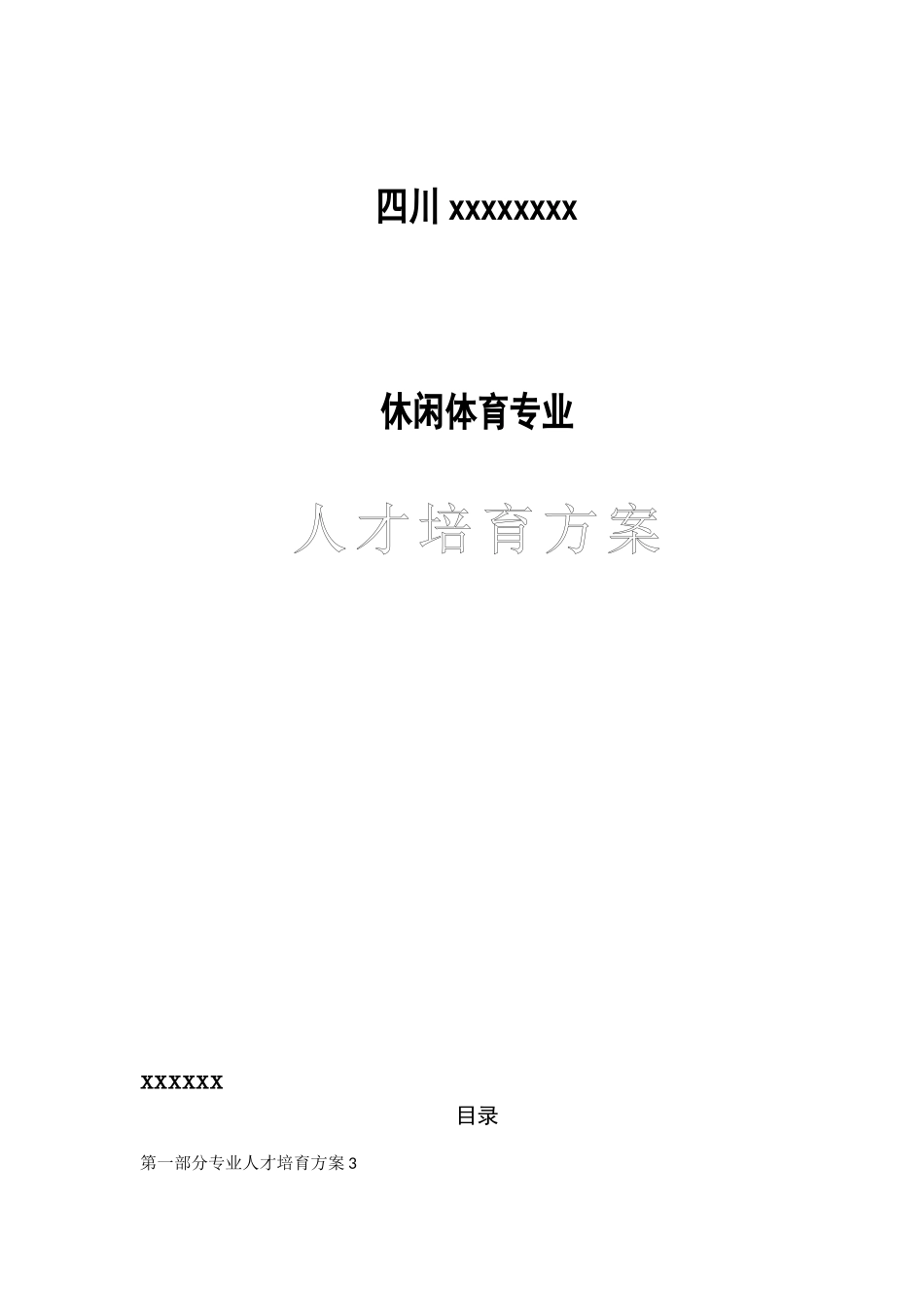 四川 xxxxxxxx

休闲体育专业

人才培育方案

xxxxxx

目录

第一部分专业人才培育方案 3